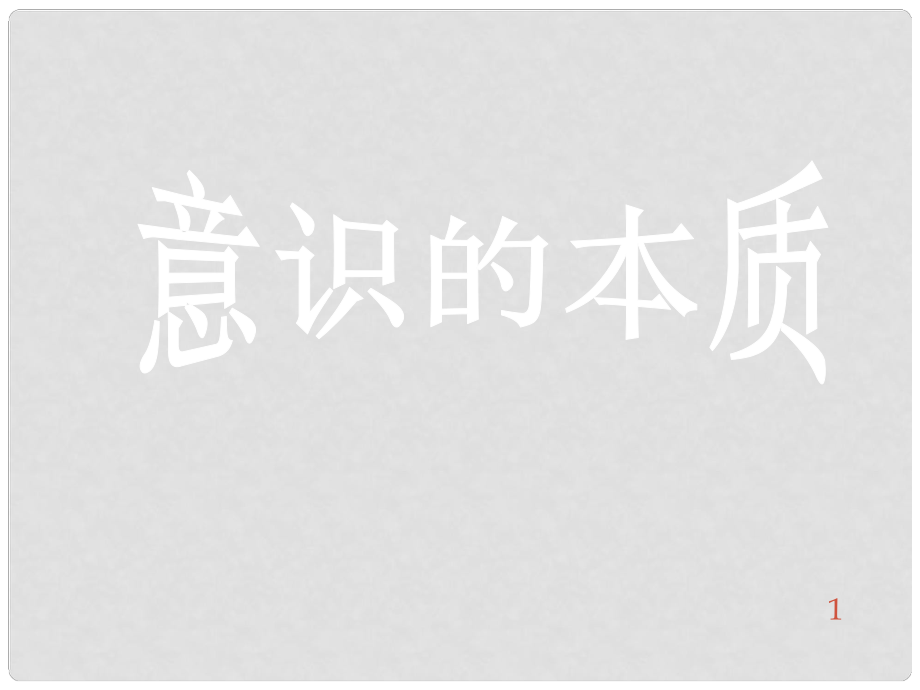 意识的本质

1